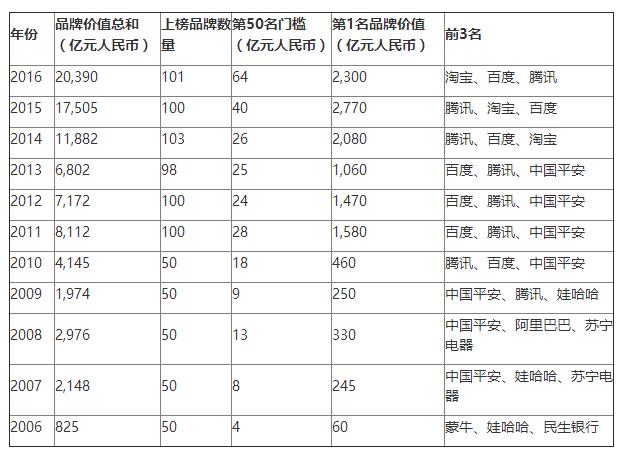 | 年份 | 品牌价值总和（亿元人民币） | 上榜品牌数量 | 第50名门槛（亿元人民币） | 第1名品牌价值（亿元人民币） | 前3名 |
|---|---|---|---|---|---|
| 2016 | 20,390 | 101 | 64 | 2,300 | 淘宝、百度、腾讯 |
| 2015 | 17,505 | 100 | 40 | 2,770 | 腾讯、淘宝、百度 |
| 2014 | 11,882 | 103 | 26 | 2,080 | 腾讯、百度、淘宝 |
| 2013 | 6,802 | 98 | 25 | 1,060 | 百度、腾讯、中国平安 |
| 2012 | 7,172 | 100 | 24 | 1,470 | 百度、腾讯、中国平安 |
| 2011 | 8,112 | 100 | 28 | 1,580 | 百度、腾讯、中国平安 |
| 2010 | 4,145 | 50 | 18 | 460 | 腾讯、百度、中国平安 |
| 2009 | 1,974 | 50 | 9 | 250 | 中国平安、腾讯、娃哈哈 |
| 2008 | 2,976 | 50 | 13 | 330 | 中国平安、阿里巴巴、苏宁电器 |
| 2007 | 2,148 | 50 | 8 | 245 | 中国平安、娃哈哈、苏宁电器 |
| 2006 | 825 | 50 | 4 | 60 | 蒙牛、娃哈哈、民生银行 |